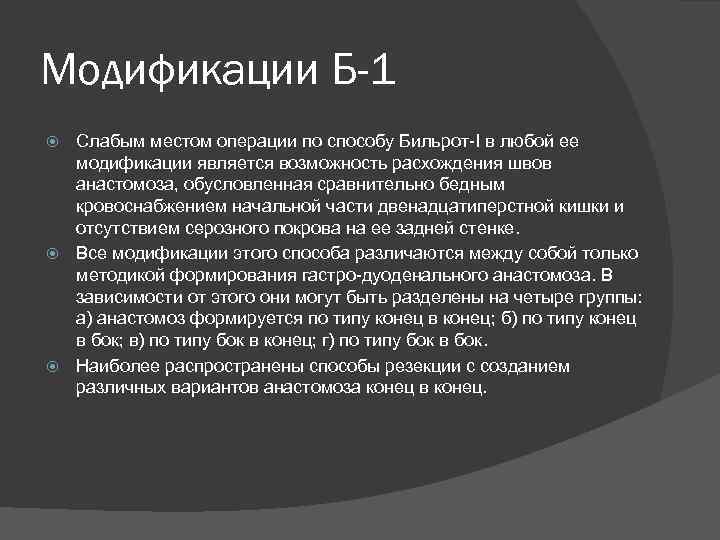 Модификации Б-1

Слабым местом операции по способу Бильрот-I в любой ее модификации является возможность расхождения швов анастомоза, обусловленная сравнительно бедным кровоснабжением начальной части двенадцатиперстной кишки и отсутствием серозного покрова на ее задней стенке.

Все модификации этого способа различаются между собой только методикой формирования гастро-дуоденального анастомоза. В зависимости от этого они могут быть разделены на четыре группы: а) анастомоз формируется по типу конец в конец; б) по типу конец в бок; в) по типу бок в конец; г) по типу бок в бок.

Наиболее распространены способы резекции с созданием различных вариантов анастомоза конец в конец.